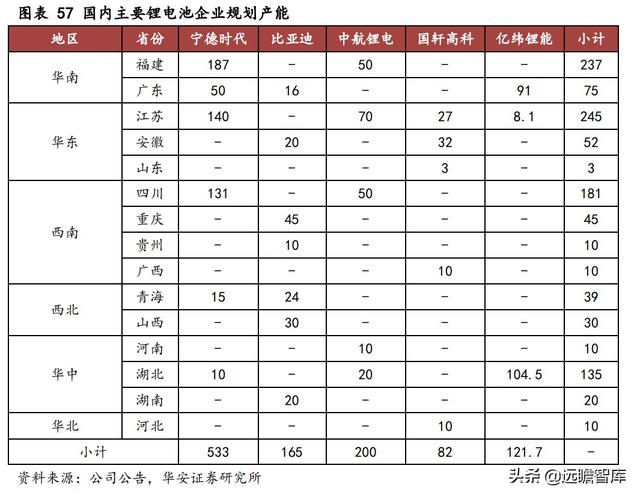 图表 57 国内主要锂电池企业规划产能

| 地区 | 省份 | 宁德时代 | 比亚迪 | 中航锂电 | 国轩高科 | 亿纬锂能 | 小计 |
|---|---|---|---|---|---|---|---|
| 华南 | 福建 | 187 | - | 50 | - | - | 237 |
|  | 广东 | 50 | 16 | - | - | 91 | 75 |
| 华东 | 江苏 | 140 | - | 70 | 27 | 8.1 | 245 |
|  | 安徽 | - | 20 | - | 32 | - | 52 |
|  | 山东 | - | - | - | 3 | - | 3 |
| 西南 | 四川 | 131 | - | 50 | - | - | 181 |
|  | 重庆 | - | 45 | - | - | - | 45 |
|  | 贵州 | - | 10 | - | - | - | 10 |
|  | 广西 | - | - | - | 10 | - | 10 |
| 西北 | 青海 | 15 | 24 | - | - | - | 39 |
|  | 山西 | - | 30 | - | - | - | 30 |
| 华中 | 河南 | - | - | 10 | - | - | 10 |
|  | 湖北 | 10 | - | 20 | - | 104.5 | 135 |
|  | 湖南 | - | 20 | - | - | - | 20 |
| 华北 | 河北 | - | - | - | 10 | - | 10 |
| 小计 |  | 533 | 165 | 200 | 82 | 121.7 | - |

资料来源：公司公告，华安证券研究所

头条 @远瞻智库